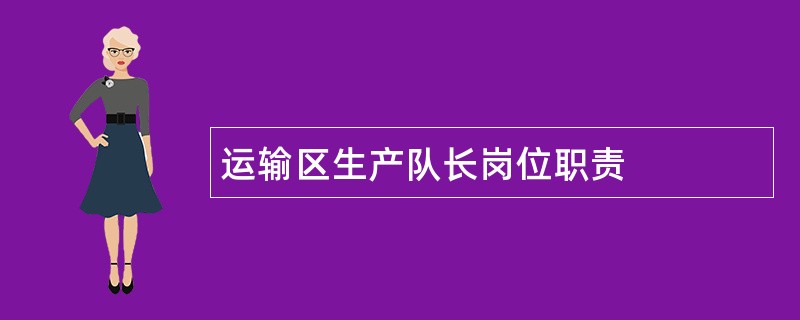 运输区生产队长岗位职责